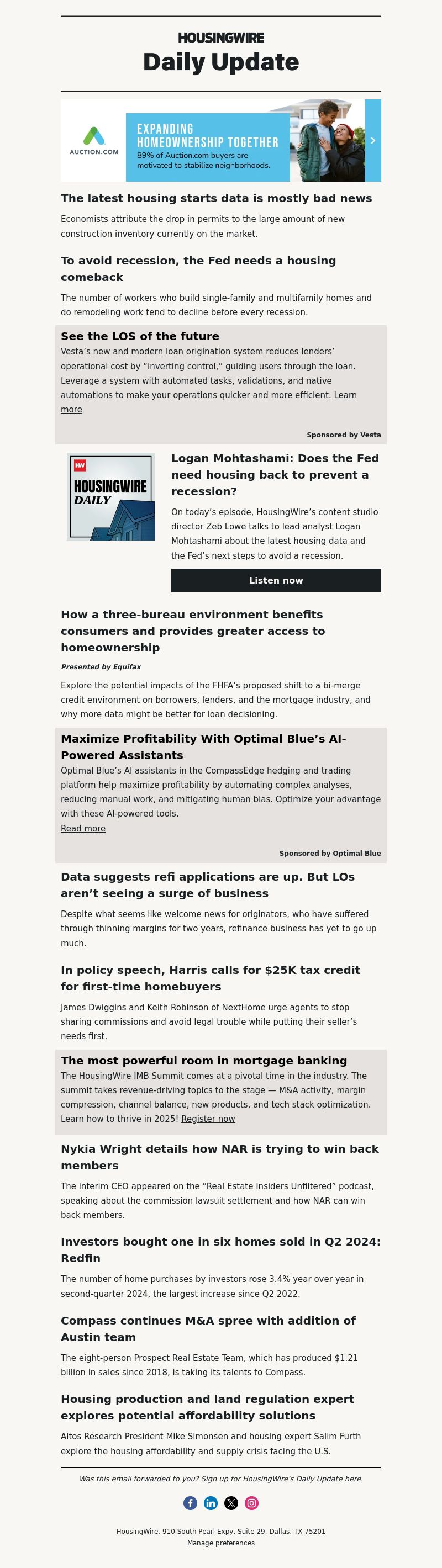 HOUSINGWIRE

Daily Update

AUCTION.COM

EXPANDING HOMEOWNERSHIP TOGETHER

89% of Auction.com buyers are motivated to stabilize neighborhoods.

The latest housing starts data is mostly bad news

Economists attribute the drop in permits to the large amount of new construction inventory currently on the market.

To avoid recession, the Fed needs a housing comeback

The number of workers who build single-family and multifamily homes and do remodeling work tend to decline before every recession.

See the LOS of the future

Vesta's new and modern loan origination system reduces lenders' operational cost by "inverting control," guiding users through the loan. Leverage a system with automated tasks, validations, and native automations to make your operations quicker and more efficient. Learn more

Sponsored by Vesta

HW

HOUSINGWIRE DAILY

Logan Mohtashami: Does the Fed need housing back to prevent a recession?

On today's episode, HousingWire's content studio director Zeb Lowe talks to lead analyst Logan Mohtashami about the latest housing data and the Fed's next steps to avoid a recession.

Listen now

How a three-bureau environment benefits consumers and provides greater access to homeownership

Presented by Equifax

Explore the potential impacts of the FHFA's proposed shift to a bi-merge credit environment on borrowers, lenders, and the mortgage industry, and why more data might be better for loan decisioning.

Maximize Profitability With Optimal Blue's AI-Powered Assistants

Optimal Blue's AI assistants in the CompassEdge hedging and trading platform help maximize profitability by automating complex analyses, reducing manual work, and mitigating human bias. Optimize your advantage with these AI-powered tools.

Read more

Sponsored by Optimal Blue

Data suggests refi applications are up. But LOs aren't seeing a surge of business

Despite what seems like welcome news for originators, who have suffered through thinning margins for two years, refinance business has yet to go up much.

In policy speech, Harris calls for $25K tax credit for first-time homebuyers

James Dwiggins and Keith Robinson of NextHome urge agents to stop sharing commissions and avoid legal trouble while putting their seller's needs first.

The most powerful room in mortgage banking

The HousingWire IMB Summit comes at a pivotal time in the industry. The summit takes revenue-driving topics to the stage — M&A activity, margin compression, channel balance, new products, and tech stack optimization. Learn how to thrive in 2025! Register now

Nykia Wright details how NAR is trying to win back members

The interim CEO appeared on the "Real Estate Insiders Unfiltered" podcast, speaking about the commission lawsuit settlement and how NAR can win back members.

Investors bought one in six homes sold in Q2 2024: Redfin

The number of home purchases by investors rose 3.4% year over year in second-quarter 2024, the largest increase since Q2 2022.

Compass continues M&A spree with addition of Austin team

The eight-person Prospect Real Estate Team, which has produced $1.21 billion in sales since 2018, is taking its talents to Compass.

Housing production and land regulation expert explores potential affordability solutions

Altos Research President Mike Simonsen and housing expert Salim Furth explore the housing affordability and supply crisis facing the U.S.

Was this email forwarded to you? Sign up for HousingWire's Daily Update here.

HousingWire, 910 South Pearl Expy, Suite 29, Dallas, TX 75201

Manage preferences